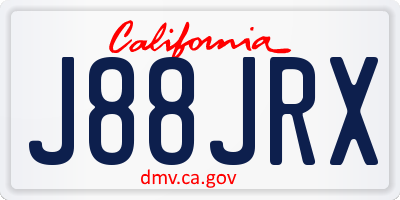 California

J88JRX

dmv.ca.gov